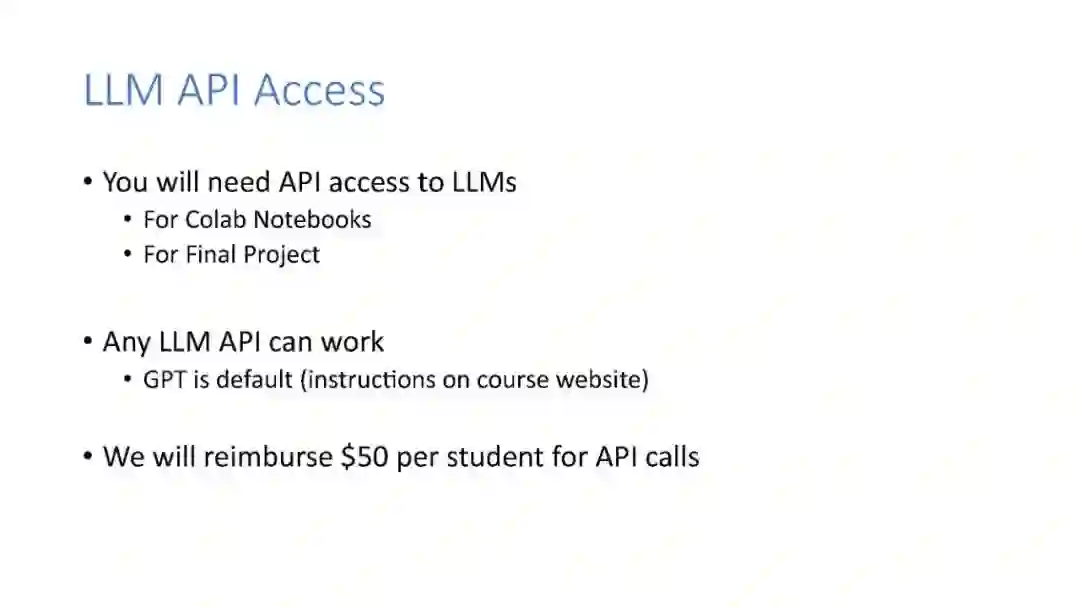 LLM API Access

• You will need API access to LLMs
  • For Colab Notebooks
  • For Final Project

• Any LLM API can work
  • GPT is default (instructions on course website)

• We will reimburse \$50 per student for API calls